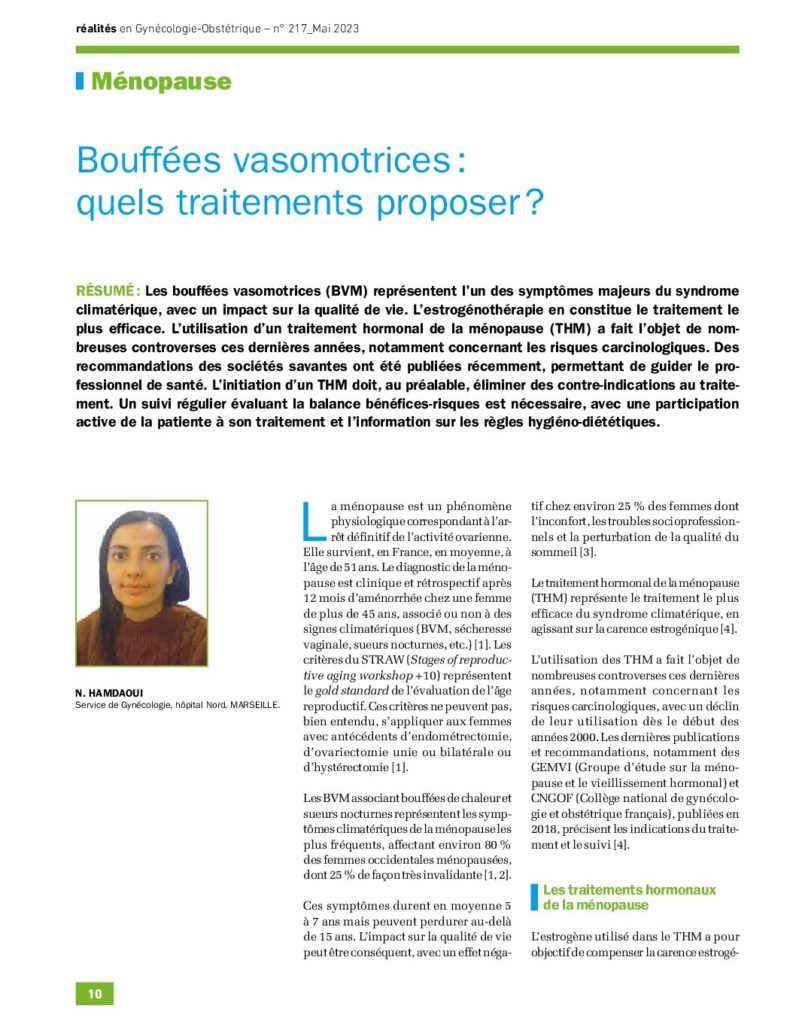 réalités en Gynécologie-Obstétrique – n° 217_Mai 2023

Ménopause

Bouffées vasomotrices : quels traitements proposer ?

RÉSUMÉ : Les bouffées vasomotrices (BVM) représentent l'un des symptômes majeurs du syndrome climatérique, avec un impact sur la qualité de vie. L'estrogénothérapie en constitue le traitement le plus efficace. L'utilisation d'un traitement hormonal de la ménopause (THM) a fait l'objet de nombreuses controverses ces dernières années, notamment concernant les risques carcinologiques. Des recommandations des sociétés savantes ont été publiées récemment, permettant de guider le professionnel de santé. L'initiation d'un THM doit, au préalable, éliminer des contre-indications au traitement. Un suivi régulier évaluant la balance bénéfices-risques est nécessaire, avec une participation active de la patiente à son traitement et l'information sur les règles hygiéno-diététiques.

N. HAMDAOUI
Service de Gynécologie, hôpital Nord, MARSEILLE.

La ménopause est un phénomène physiologique correspondant à l'arrêt définitif de l'activité ovarienne. Elle survient, en France, en moyenne, à l'âge de 51 ans. Le diagnostic de la ménopause est clinique et rétrospectif après 12 mois d'aménorrhée chez une femme de plus de 45 ans, associé ou non à des signes climatériques (BVM, sécheresse vaginale, sueurs nocturnes, etc.) [1]. Les critères du STRAW (Stages of reproductive aging workshop +10) représentent le gold standard de l'évaluation de l'âge reproductif. Ces critères ne peuvent pas, bien entendu, s'appliquer aux femmes avec antécédents d'endométrectomie, d'ovariectomie unie ou bilatérale ou d'hystérectomie [1].

Les BVM associant bouffées de chaleur et sueurs nocturnes représentent les symptômes climatériques de la ménopause les plus fréquents, affectant environ 80 % des femmes occidentales ménopausées, dont 25 % de façon très invalidante [1, 2].

Ces symptômes durent en moyenne 5 à 7 ans mais peuvent perdurer au-delà de 15 ans. L'impact sur la qualité de vie peut être conséquent, avec un effet négatif chez environ 25 % des femmes dont l'inconfort, les troubles socioprofessionnels et la perturbation de la qualité du sommeil [3].

Le traitement hormonal de la ménopause (THM) représente le traitement le plus efficace du syndrome climatérique, en agissant sur la carence estrogénique [4].

L'utilisation des THM a fait l'objet de nombreuses controverses ces dernières années, notamment concernant les risques carcinologiques, avec un déclin de leur utilisation dès le début des années 2000. Les dernières publications et recommandations, notamment des GEMVI (Groupe d'étude sur la ménopause et le vieillissement hormonal) et CNGOF (Collège national de gynécologie et obstétrique français), publiées en 2018, précisent les indications du traitement et le suivi [4].

Les traitements hormonaux de la ménopause

L'estrogène utilisé dans le THM a pour objectif de compenser la carence estrogé-

10